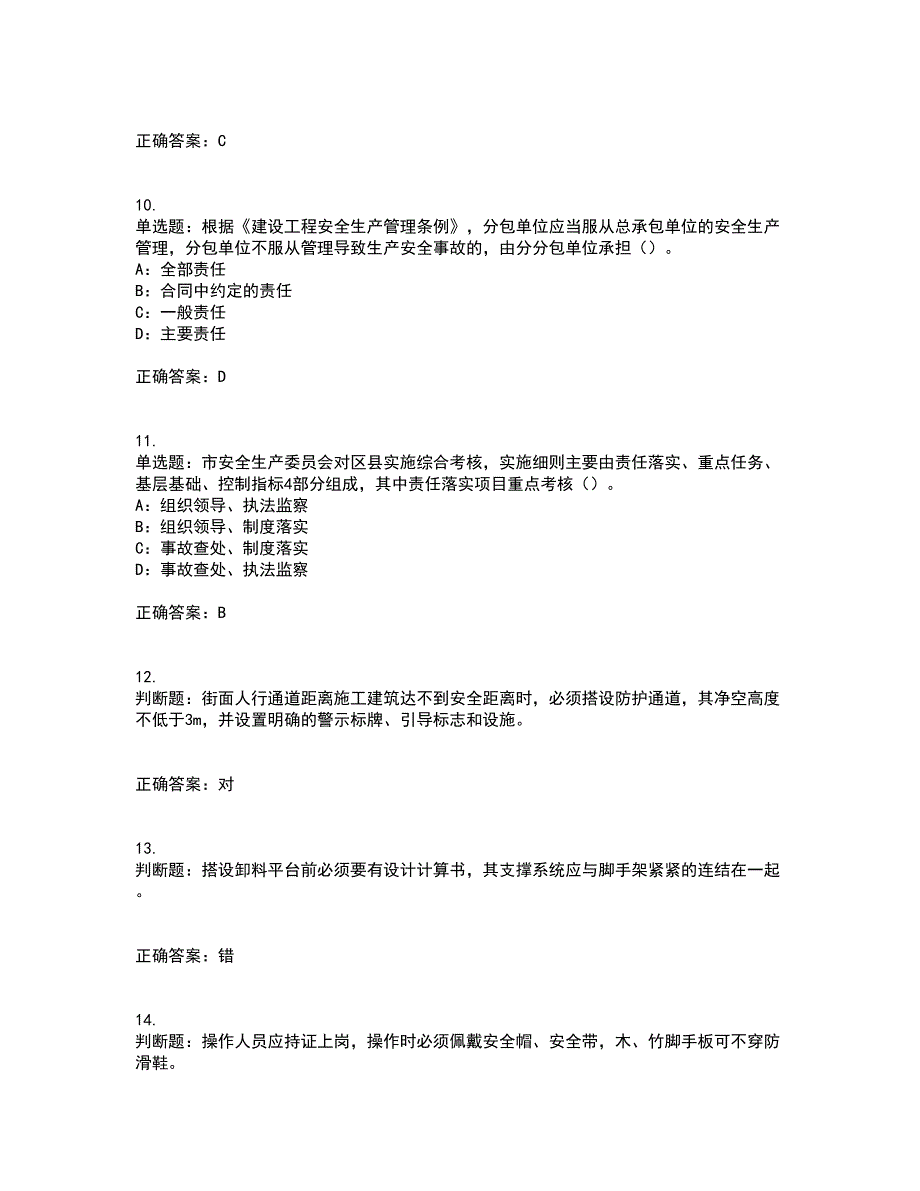 正确答案：C

10.
单选题：根据《建设工程安全生产管理条例》，分包单位应当服从总承包单位的安全生产管理，分包单位不服从管理导致生产安全事故的，由分分包单位承担（）。
A：全部责任
B：合同中约定的责任
C：一般责任
D：主要责任

正确答案：D

11.
单选题：市安全生产委员会对区县实施综合考核，实施细则主要由责任落实、重点任务、基层基础、控制指标4部分组成，其中责任落实项目重点考核（）。
A：组织领导、执法监察
B：组织领导、制度落实
C：事故查处、制度落实
D：事故查处、执法监察

正确答案：B

12.
判断题：街面人行通道距离施工建筑达不到安全距离时，必须搭设防护通道，其净空高度不低于3m，并设置明确的警示标牌、引导标志和设施。

正确答案：对

13.
判断题：搭设卸料平台前必须要有设计计算书，其支撑系统应与脚手架紧紧的连结在一起。

正确答案：错

14.
判断题：操作人员应持证上岗，操作时必须佩戴安全帽、安全带，木、竹脚手板可不穿防滑鞋。